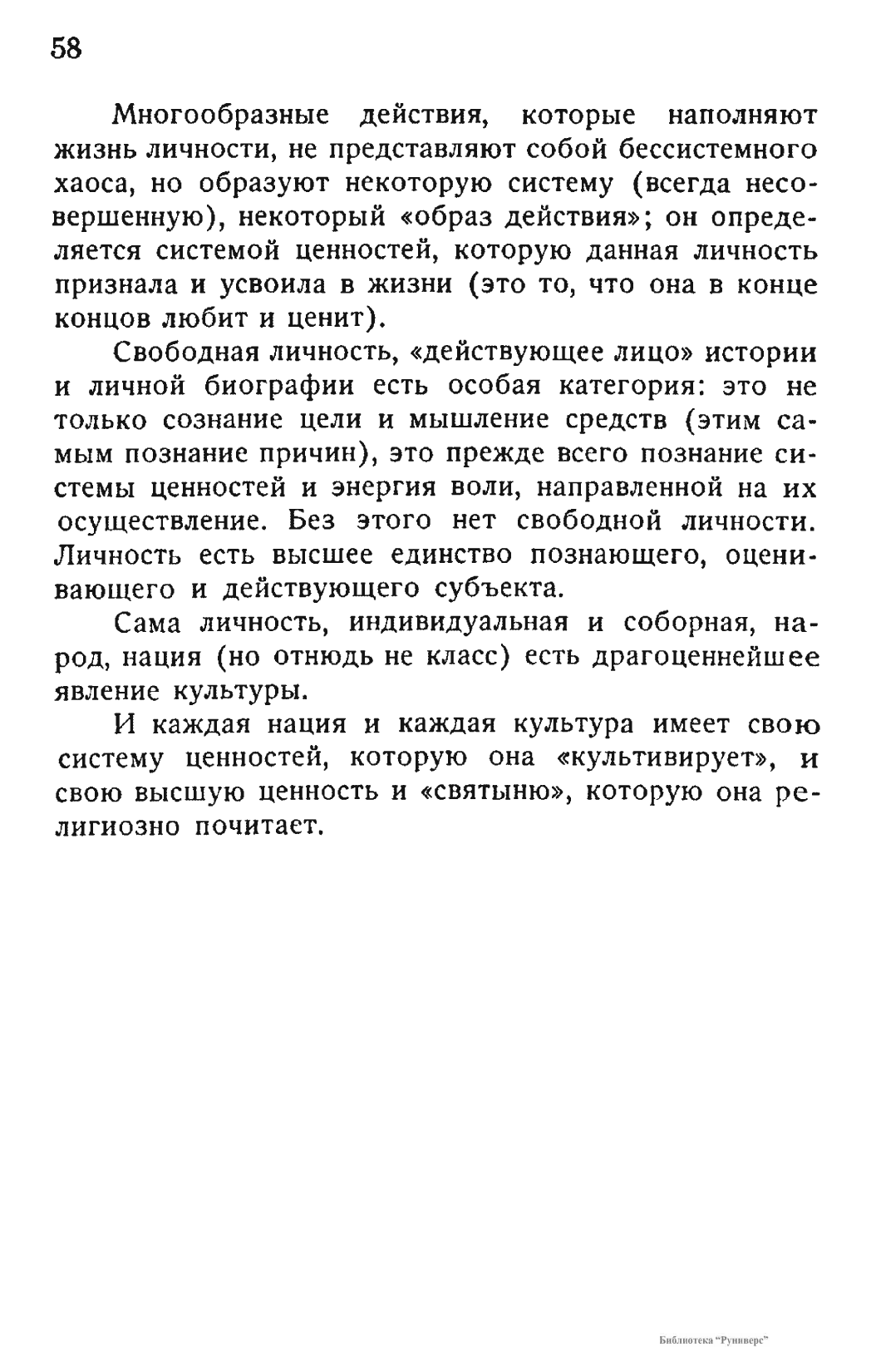 58

Многообразные действия, которые наполняют жизнь личности, не представляют собой бессистемного хаоса, но образуют некоторую систему (всегда несовершенную), некоторый «образ действия»; он определяется системой ценностей, которую данная личность признала и усвоила в жизни (это то, что она в конце концов любит и ценит).

Свободная личность, «действующее лицо» истории и личной биографии есть особая категория: это не только сознание цели и мышление средств (этим самым познание причин), это прежде всего познание системы ценностей и энергия воли, направленной на их осуществление. Без этого нет свободной личности. Личность есть высшее единство познающего, оценивающего и действующего субъекта.

Сама личность, индивидуальная и соборная, народ, нация (но отнюдь не класс) есть драгоценнейшее явление культуры.

И каждая нация и каждая культура имеет свою систему ценностей, которую она «культивирует», и свою высшую ценность и «святыню», которую она религиозно почитает.

Библиотека "Руниверс"